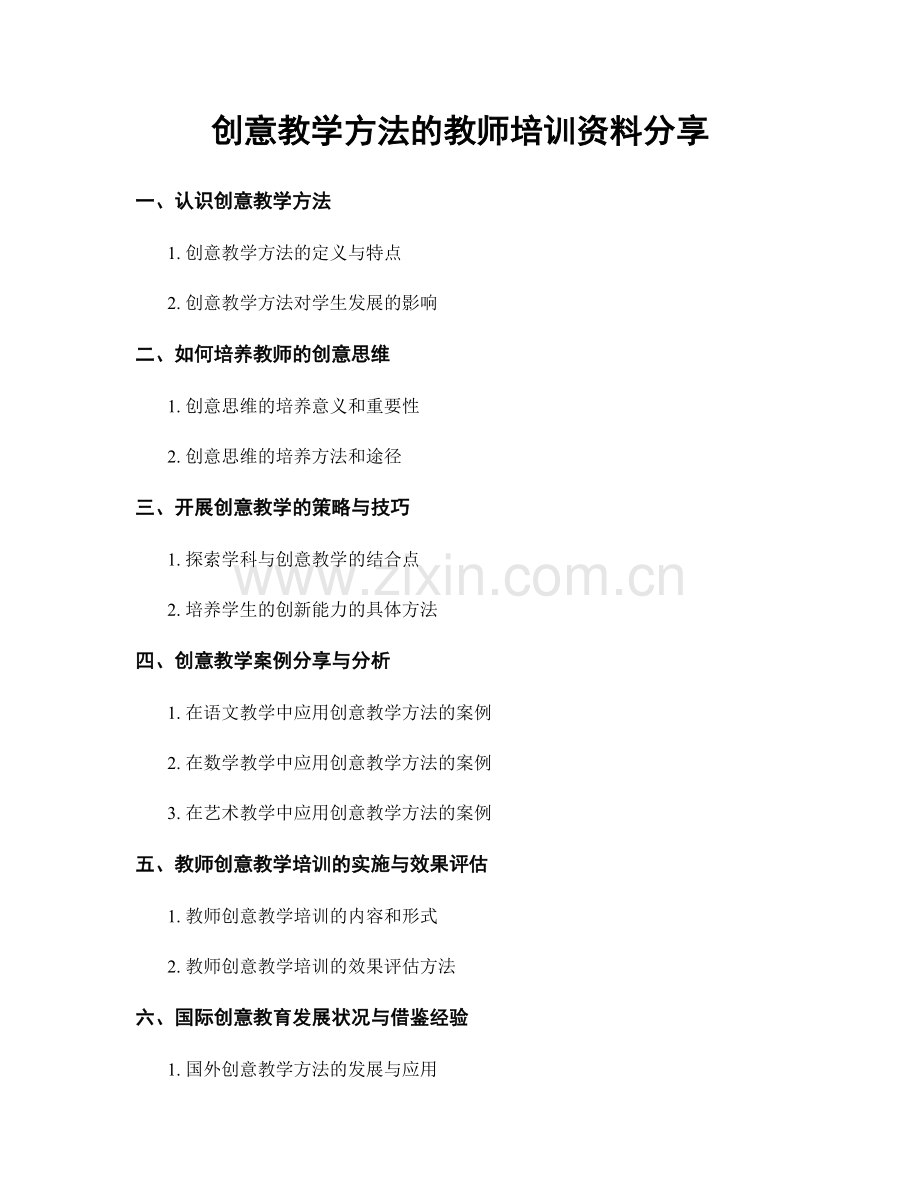 创意教学方法的教师培训资料分享

一、认识创意教学方法

1. 创意教学方法的定义与特点

2. 创意教学方法对学生发展的影响

二、如何培养教师的创意思维

1. 创意思维的培养意义和重要性

2. 创意思维的培养方法和途径

三、开展创意教学的策略与技巧

1. 探索学科与创意教学的结合点

www.zixin.com.cn

2. 培养学生的创新能力的具体方法

四、创意教学案例分享与分析

1. 在语文教学中应用创意教学方法的案例

2. 在数学教学中应用创意教学方法的案例

3. 在艺术教学中应用创意教学方法的案例

五、教师创意教学培训的实施与效果评估

1. 教师创意教学培训的内容和形式

2. 教师创意教学培训的效果评估方法

六、国际创意教育发展状况与借鉴经验

1. 国外创意教学方法的发展与应用